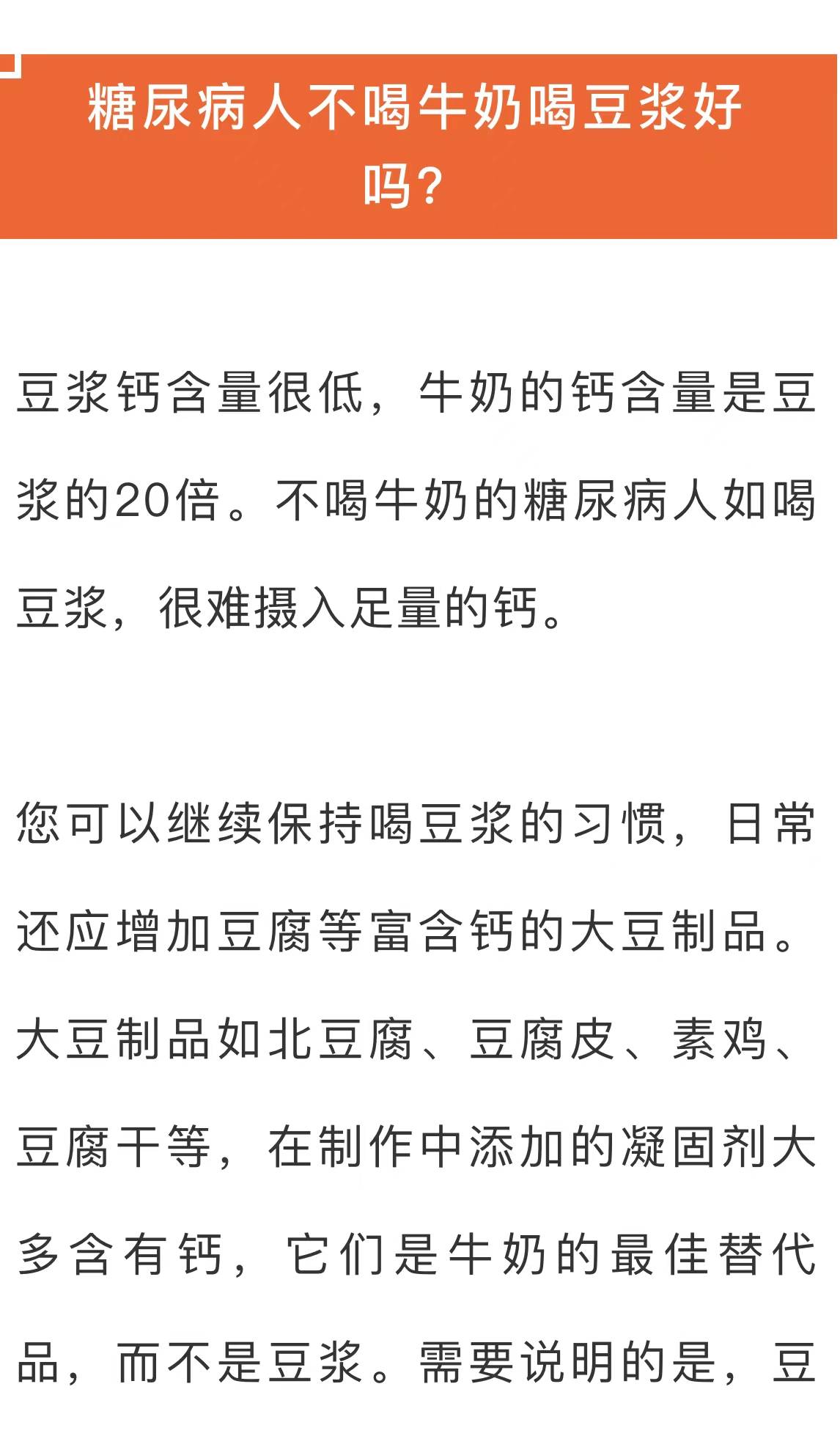 糖尿病人不喝牛奶喝豆浆好吗？

豆浆钙含量很低，牛奶的钙含量是豆浆的20倍。不喝牛奶的糖尿病人如喝豆浆，很难摄入足量的钙。

您可以继续保持喝豆浆的习惯，日常还应增加豆腐等富含钙的大豆制品。大豆制品如北豆腐、豆腐皮、素鸡、豆腐干等，在制作中添加的凝固剂大多含有钙，它们是牛奶的最佳替代品，而不是豆浆。需要说明的是，豆